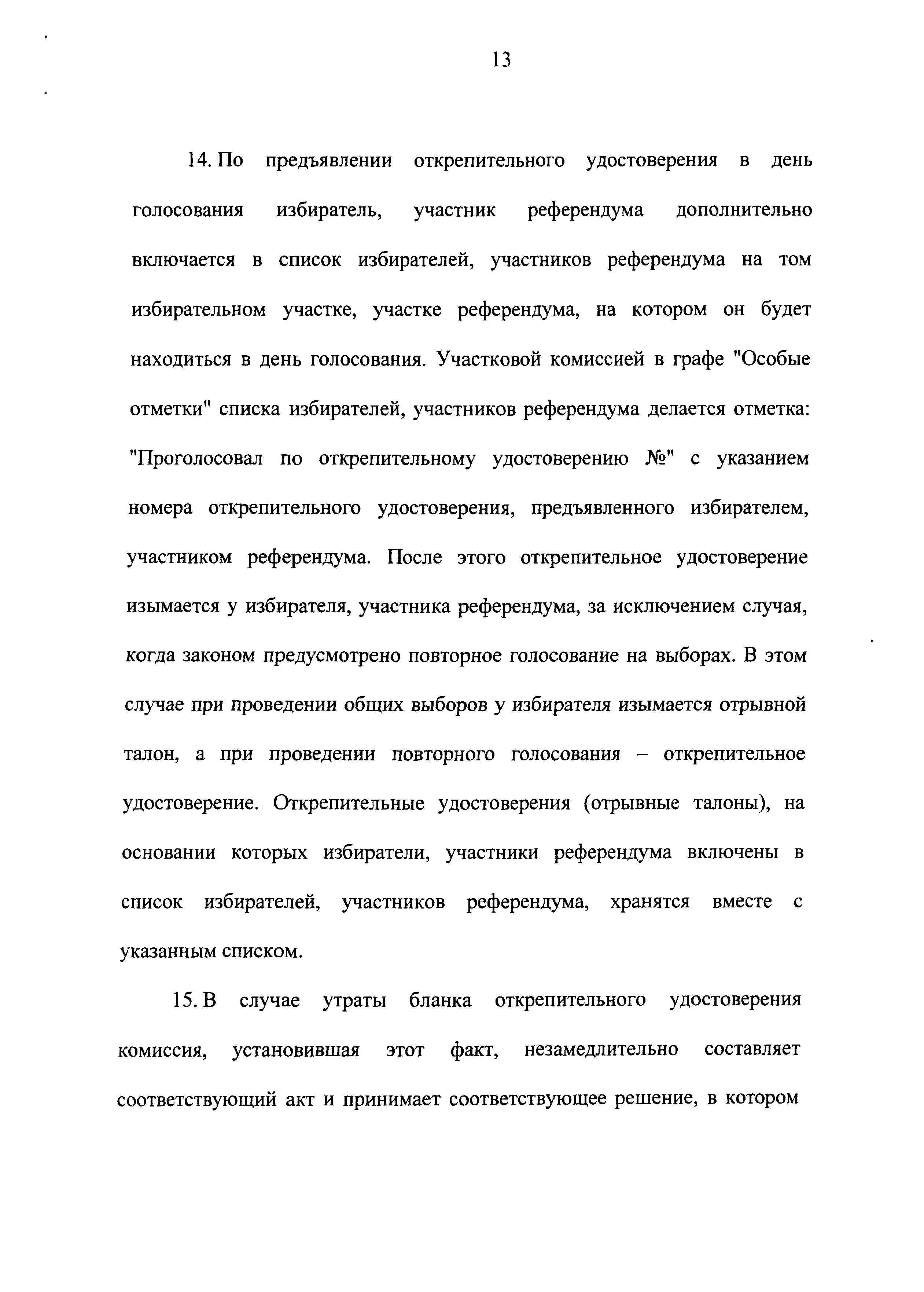 13

14. По предъявлении открепительного удостоверения в день голосования избиратель, участник референдума дополнительно включается в список избирателей, участников референдума на том избирательном участке, участке референдума, на котором он будет находиться в день голосования. Участковой комиссией в графе "Особые отметки" списка избирателей, участников референдума делается отметка: "Проголосовал по открепительному удостоверению №" с указанием номера открепительного удостоверения, предъявленного избирателем, участником референдума. После этого открепительное удостоверение изымается у избирателя, участника референдума, за исключением случая, когда законом предусмотрено повторное голосование на выборах. В этом случае при проведении общих выборов у избирателя изымается отрывной талон, а при проведении повторного голосования – открепительное удостоверение. Открепительные удостоверения (отрывные талоны), на основании которых избиратели, участники референдума включены в список избирателей, участников референдума, хранятся вместе с указанным списком.

15. В случае утраты бланка открепительного удостоверения комиссия, установившая этот факт, незамедлительно составляет соответствующий акт и принимает соответствующее решение, в котором